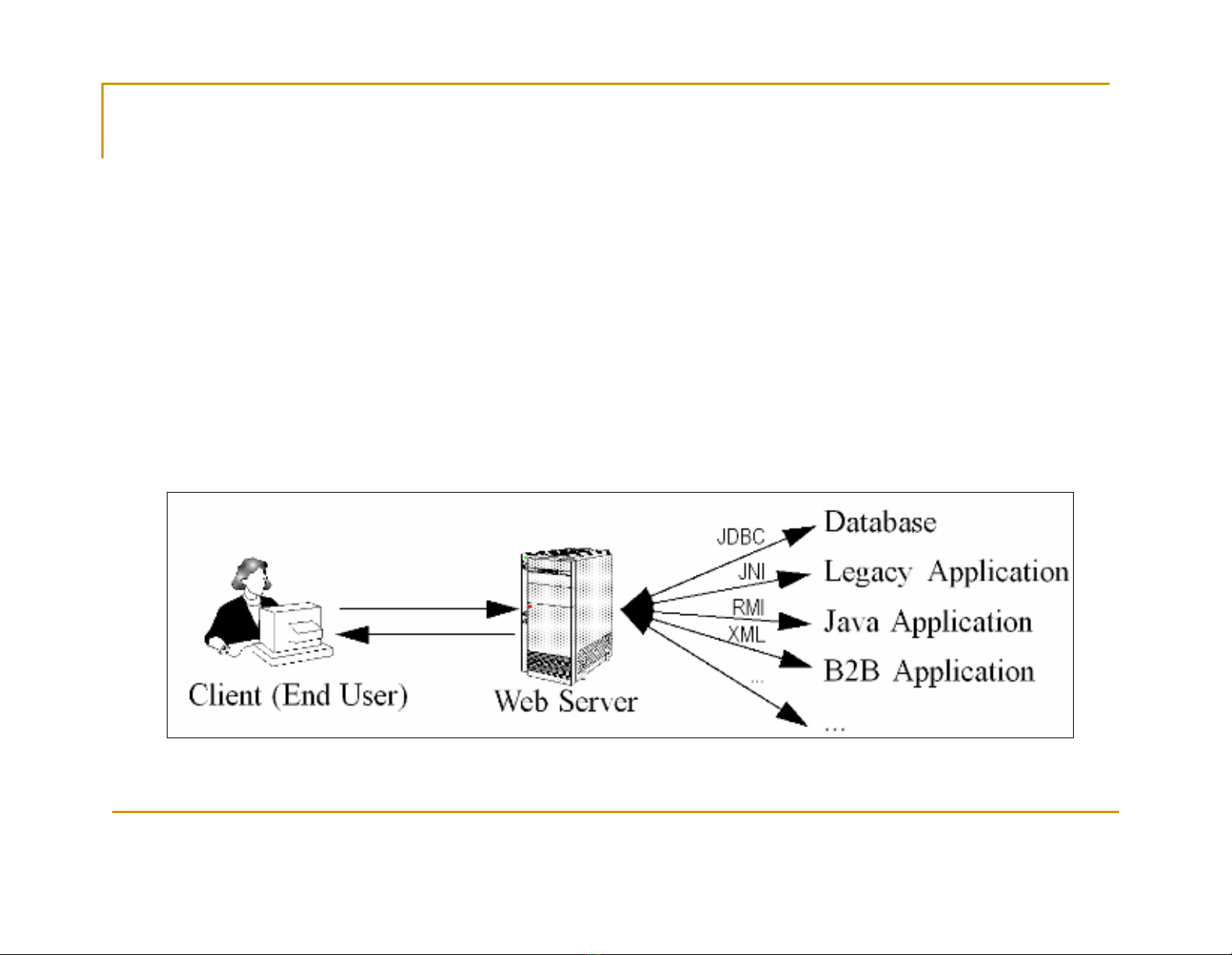 Client (End User)

Web Server

JDBC
JNI
RMI
XML
...

Database
Legacy Application
Java Application
B2B Application
...